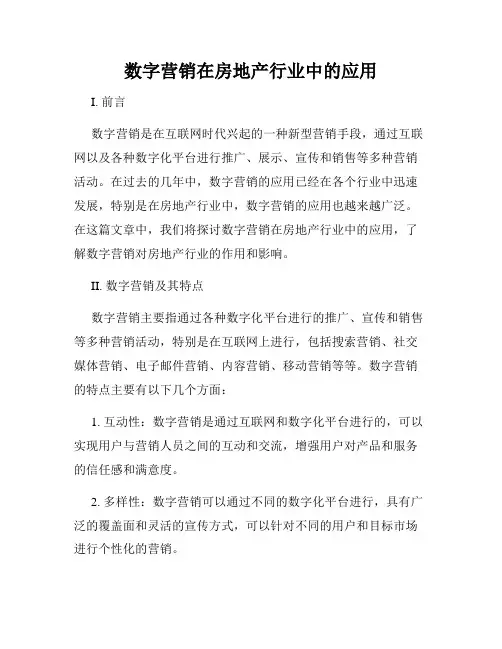 数字营销在房地产行业中的应用

I. 前言

数字营销是在互联网时代兴起的一种新型营销手段，通过互联网以及各种数字化平台进行推广、展示、宣传和销售等多种营销活动。在过去的几年中，数字营销的应用已经在各个行业中迅速发展，特别是在房地产行业中，数字营销的应用也越来越广泛。在这篇文章中，我们将探讨数字营销在房地产行业中的应用，了解数字营销对房地产行业的作用和影响。

II. 数字营销及其特点

数字营销主要指通过各种数字化平台进行的推广、宣传和销售等多种营销活动，特别是在互联网上进行，包括搜索营销、社交媒体营销、电子邮件营销、内容营销、移动营销等等。数字营销的特点主要有以下几个方面：

1. 互动性：数字营销是通过互联网和数字化平台进行的，可以实现用户与营销人员之间的互动和交流，增强用户对产品和服务的信任感和满意度。

2. 多样性：数字营销可以通过不同的数字化平台进行，具有广泛的覆盖面和灵活的宣传方式，可以针对不同的用户和目标市场进行个性化的营销。